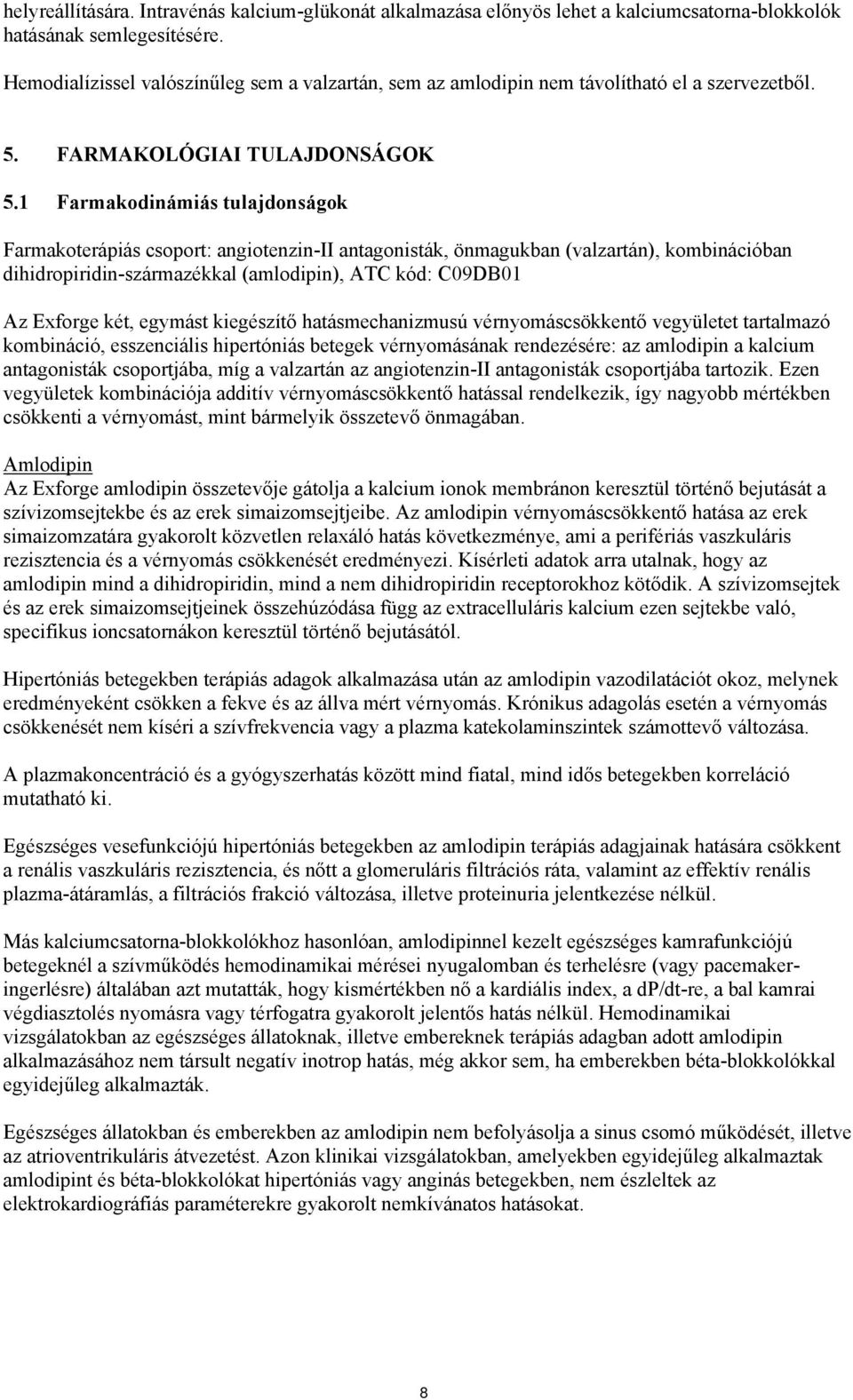 helyreállítására. Intravénás kalcium-glükonát alkalmazása előnyös lehet a kalciumcsatorna-blokkolók hatásának semlegesítésére.

Hemodialízissel valószínűleg sem a valzartán, sem az amlodipin nem távolítható el a szervezetből.

5. FARMAKOLÓGIAI TULAJDONSÁGOK

5.1 Farmakodinámiás tulajdonságok

Farmakoterápiás csoport: angiotenzin-II antagonisták, önmagukban (valzartán), kombinációban dihidropiridin-származékkal (amlodipin), ATC kód: C09DB01

Az Exforge két, egymást kiegészítő hatásmechanizmusú vérnyomáscsökkentő vegyületet tartalmazó kombináció, esszenciális hipertóniás betegek vérnyomásának rendezésére: az amlodipin a kalcium antagonisták csoportjába, míg a valzartán az angiotenzin-II antagonisták csoportjába tartozik. Ezen vegyületek kombinációja additív vérnyomáscsökkentő hatással rendelkezik, így nagyobb mértékben csökkenti a vérnyomást, mint bármelyik összetevő önmagában.

Amlodipin
Az Exforge amlodipin összetevője gátolja a kalcium ionok membránon keresztül történő bejutását a szívizomsejtekbe és az erek simaizomsejtjeibe. Az amlodipin vérnyomáscsökkentő hatása az erek simaizomzatára gyakorolt közvetlen relaxáló hatás következménye, ami a perifériás vaszkuláris rezisztencia és a vérnyomás csökkenését eredményezi. Kísérleti adatok arra utalnak, hogy az amlodipin mind a dihidropiridin, mind a nem dihidropiridin receptorokhoz kötődik. A szívizomsejtek és az erek simaizomsejtjeinek összehúzódása függ az extracelluláris kalcium ezen sejtekbe való, specifikus ioncsatornákon keresztül történő bejutásától.

Hipertóniás betegekben terápiás adagok alkalmazása után az amlodipin vazodilatációt okoz, melynek eredményeként csökken a fekve és az állva mért vérnyomás. Krónikus adagolás esetén a vérnyomás csökkenését nem kíséri a szívfrekvencia vagy a plazma katekolaminszintek számottevő változása.

A plazmakoncentráció és a gyógyszerhatás között mind fiatal, mind idős betegekben korreláció mutatható ki.

Egészséges vesefunkciójú hipertóniás betegekben az amlodipin terápiás adagjainak hatására csökkent a renális vaszkuláris rezisztencia, és nőtt a glomeruláris filtrációs ráta, valamint az effektív renális plazma-átáramlás, a filtrációs frakció változása, illetve proteinuria jelentkezése nélkül.

Más kalciumcsatorna-blokkolókhoz hasonlóan, amlodipinnel kezelt egészséges kamrafunkciójú betegeknél a szívműködés hemodinamikai mérései nyugalomban és terhelésre (vagy pacemaker-ingerlésre) általában azt mutatták, hogy kismértékben nő a kardiális index, a dP/dt-re, a bal kamrai végdiasztolés nyomásra vagy térfogatra gyakorolt jelentős hatás nélkül. Hemodinamikai vizsgálatokban az egészséges állatoknak, illetve embereknek terápiás adagban adott amlodipin alkalmazásához nem társult negatív inotrop hatás, még akkor sem, ha emberekben béta-blokkolókkal egyidejűleg alkalmazták.

Egészséges állatokban és emberekben az amlodipin nem befolyásolja a sinus csomó működését, illetve az atrioventrikuláris átvezetést. Azon klinikai vizsgálatokban, amelyekben egyidejűleg alkalmaztak amlodipint és béta-blokkolókat hipertóniás vagy anginás betegekben, nem észleltek az elektrokardiográfiás paraméterekre gyakorolt nemkívánatos hatásokat.

8